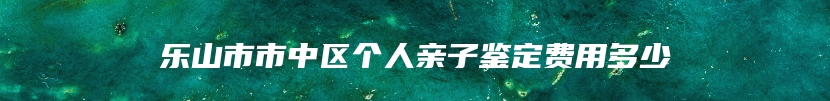 乐山市市中区个人亲子鉴定费用多少